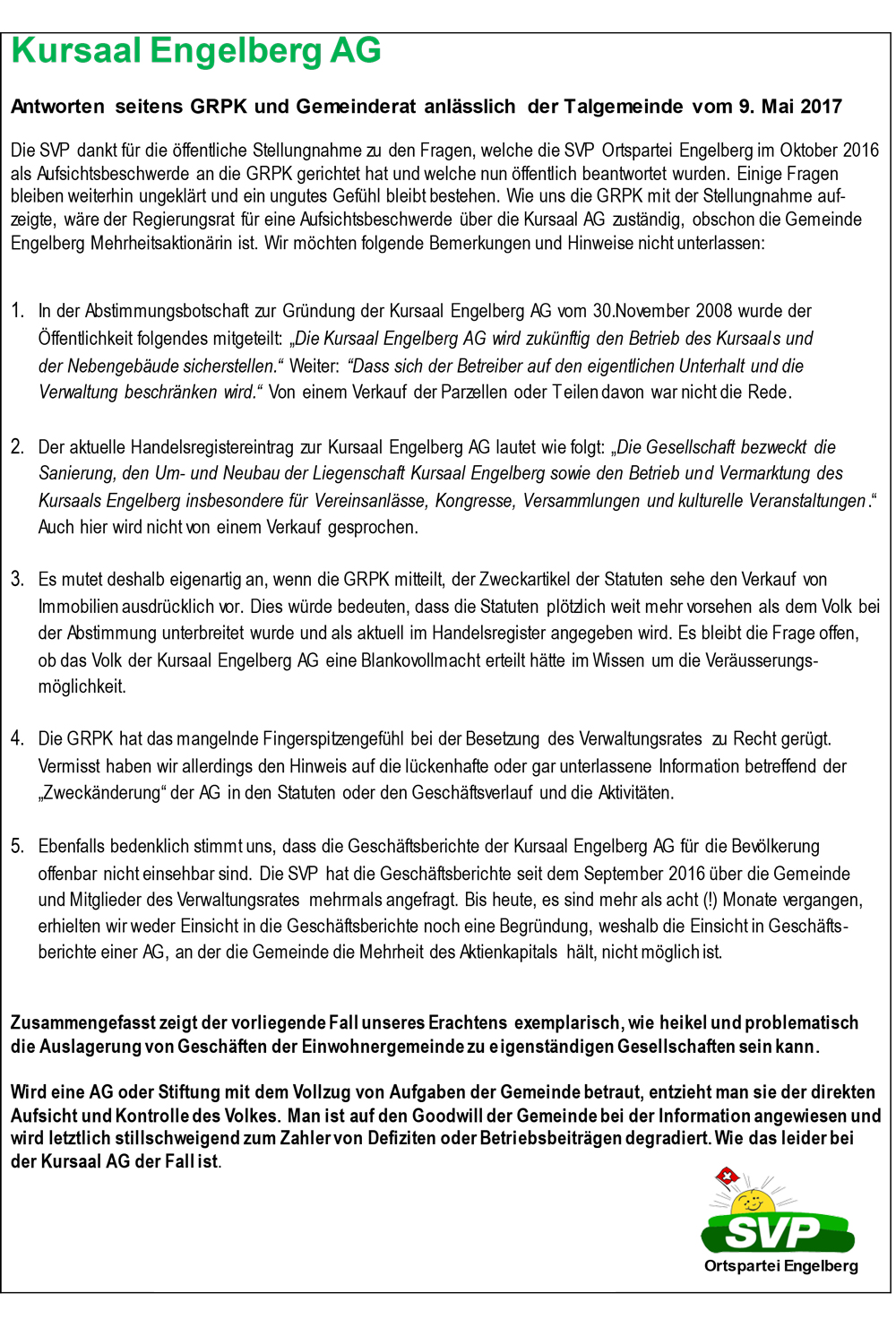 Kursaal Engelberg AG

Antworten seitens GRPK und Gemeinderat anlässlich der Talgemeinde vom 9. Mai 2017

Die SVP dankt für die öffentliche Stellungnahme zu den Fragen, welche die SVP Ortspartei Engelberg im Oktober 2016 als Aufsichtsbeschwerde an die GRPK gerichtet hat und welche nun öffentlich beantwortet wurden. Einige Fragen bleiben weiterhin ungeklärt und ein ungutes Gefühl bleibt bestehen. Wie uns die GRPK mit der Stellungnahme aufzeigte, wäre der Regierungsrat für eine Aufsichtsbeschwerde über die Kursaal AG zuständig, obschon die Gemeinde Engelberg Mehrheitsaktionärin ist. Wir möchten folgende Bemerkungen und Hinweise nicht unterlassen:

1. In der Abstimmungsbotschaft zur Gründung der Kursaal Engelberg AG vom 30.November 2008 wurde der Öffentlichkeit folgendes mitgeteilt: „Die Kursaal Engelberg AG wird zukünftig den Betrieb des Kursaals und der Nebengebäude sicherstellen.“ Weiter: “Dass sich der Betreiber auf den eigentlichen Unterhalt und die Verwaltung beschränken wird.“ Von einem Verkauf der Parzellen oder Teilen davon war nicht die Rede.

2. Der aktuelle Handelsregistereintrag zur Kursaal Engelberg AG lautet wie folgt: „Die Gesellschaft bezweckt die Sanierung, den Um- und Neubau der Liegenschaft Kursaal Engelberg sowie den Betrieb und Vermarktung des Kursaals Engelberg insbesondere für Vereinsanlässe, Kongresse, Versammlungen und kulturelle Veranstaltungen.“ Auch hier wird nicht von einem Verkauf gesprochen.

3. Es mutet deshalb eigenartig an, wenn die GRPK mitteilt, der Zweckartikel der Statuten sehe den Verkauf von Immobilien ausdrücklich vor. Dies würde bedeuten, dass die Statuten plötzlich weit mehr vorsehen als dem Volk bei der Abstimmung unterbreitet wurde und als aktuell im Handelsregister angegeben wird. Es bleibt die Frage offen, ob das Volk der Kursaal Engelberg AG eine Blankovollmacht erteilt hätte im Wissen um die Veräusserungsmöglichkeit.

4. Die GRPK hat das mangelnde Fingerspitzengefühl bei der Besetzung des Verwaltungsrates zu Recht gerügt. Vermisst haben wir allerdings den Hinweis auf die lückenhafte oder gar unterlassene Information betreffend der „Zweckänderung“ der AG in den Statuten oder den Geschäftsverlauf und die Aktivitäten.

5. Ebenfalls bedenklich stimmt uns, dass die Geschäftsberichte der Kursaal Engelberg AG für die Bevölkerung offenbar nicht einsehbar sind. Die SVP hat die Geschäftsberichte seit dem September 2016 über die Gemeinde und Mitglieder des Verwaltungsrates mehrmals angefragt. Bis heute, es sind mehr als acht (!) Monate vergangen, erhielten wir weder Einsicht in die Geschäftsberichte noch eine Begründung, weshalb die Einsicht in Geschäftsberichte einer AG, an der die Gemeinde die Mehrheit des Aktienkapitals hält, nicht möglich ist.

Zusammengefasst zeigt der vorliegende Fall unseres Erachtens exemplarisch, wie heikel und problematisch die Auslagerung von Geschäften der Einwohnergemeinde zu eigenständigen Gesellschaften sein kann.

Wird eine AG oder Stiftung mit dem Vollzug von Aufgaben der Gemeinde betraut, entzieht man sie der direkten Aufsicht und Kontrolle des Volkes. Man ist auf den Goodwill der Gemeinde bei der Information angewiesen und wird letztlich stillschweigend zum Zahler von Defiziten oder Betriebsbeiträgen degradiert. Wie das leider bei der Kursaal AG der Fall ist.

SVP
Ortspartei Engelberg